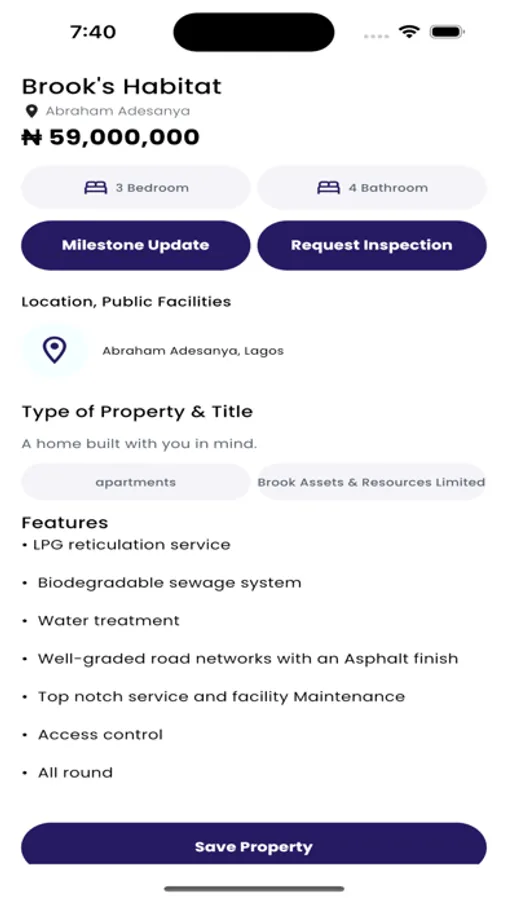 7:40

Brook's Habitat

Abraham Adesanya

₦ 59,000,000

3 Bedroom

4 Bathroom

Milestone Update

Request Inspection

Location, Public Facilities

Abraham Adesanya, Lagos

Type of Property & Title

A home built with you in mind.

apartments

Brook Assets & Resources Limited

Features

• LPG reticulation service

• Biodegradable sewage system

• Water treatment

• Well-graded road networks with an Asphalt finish

• Top notch service and facility Maintenance

• Access control

• All round

Save Property